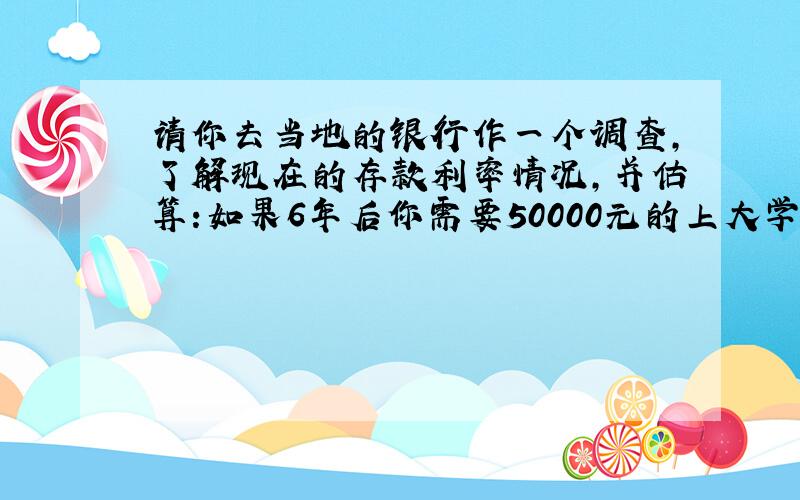 请你去当地的银行作一个调查，了解现在的存款利率情况，并估算：如果6年后你需要50000元的上大学